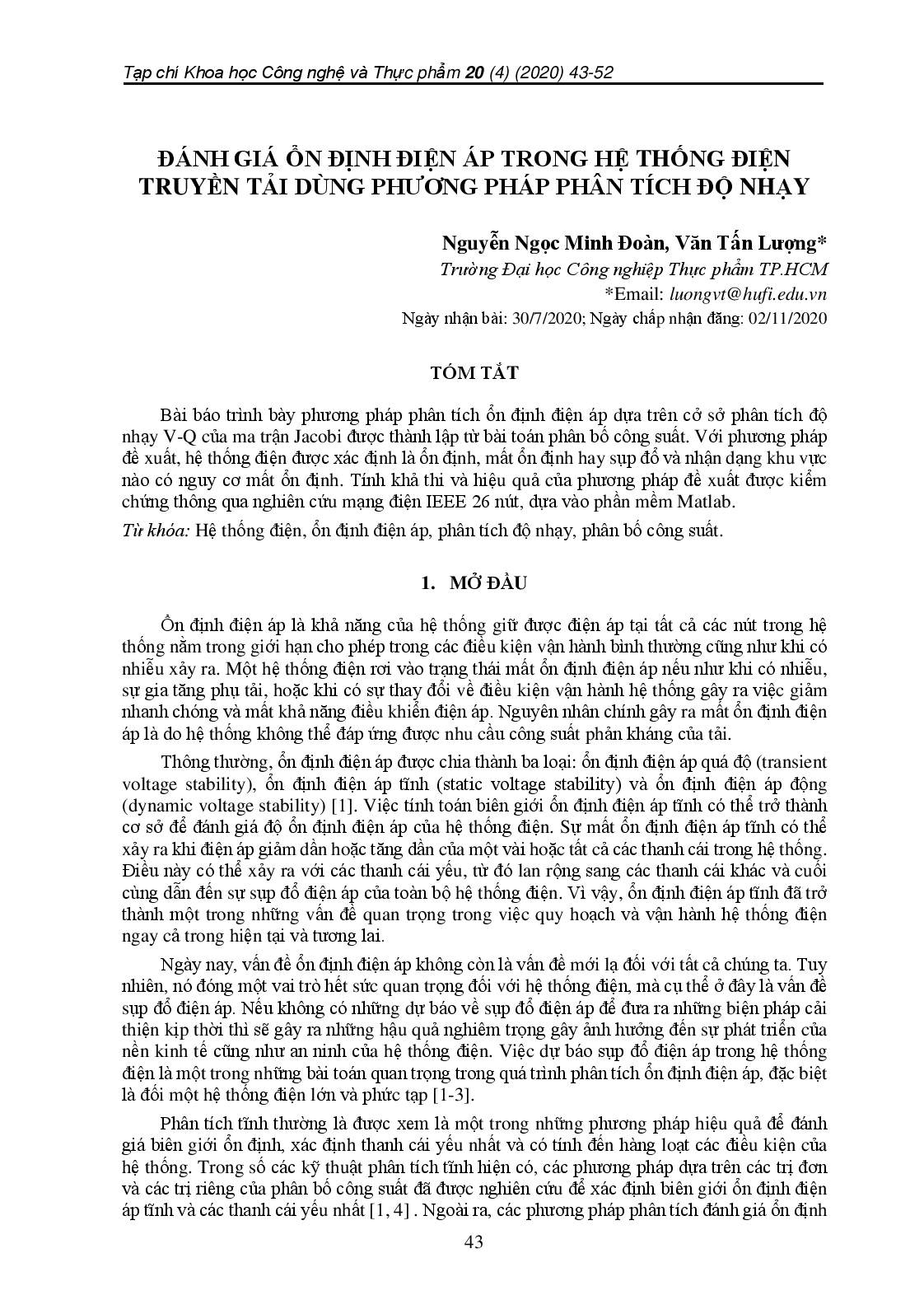 Tạp chí Khoa học Công nghệ và Thực phẩm 20 (4) (2020) 43-52

ĐÁNH GIÁ ỔN ĐỊNH ĐIỆN ÁP TRONG HỆ THỐNG ĐIỆN TRUYỀN TẢI DÙNG PHƯƠNG PHÁP PHÂN TÍCH ĐỘ NHẠY

Nguyễn Ngọc Minh Đoàn, Văn Tấn Lượng*
Trường Đại học Công nghiệp Thực phẩm TP.HCM
*Email: luongvt@hufi.edu.vn
Ngày nhận bài: 30/7/2020; Ngày chấp nhận đăng: 02/11/2020

TÓM TẮT

Bài báo trình bày phương pháp phân tích ổn định điện áp dựa trên cở sở phân tích độ nhạy V-Q của ma trận Jacobi được thành lập từ bài toán phân bố công suất. Với phương pháp đề xuất, hệ thống điện được xác định là ổn định, mất ổn định hay sụp đổ và nhận dạng khu vực nào có nguy cơ mất ổn định. Tính khả thi và hiệu quả của phương pháp đề xuất được kiểm chứng thông qua nghiên cứu mạng điện IEEE 26 nút, dựa vào phần mềm Matlab.

Từ khóa: Hệ thống điện, ổn định điện áp, phân tích độ nhạy, phân bố công suất.

1. MỞ ĐẦU

Ổn định điện áp là khả năng của hệ thống giữ được điện áp tại tất cả các nút trong hệ thống nằm trong giới hạn cho phép trong các điều kiện vận hành bình thường cũng như khi có nhiễu xảy ra. Một hệ thống điện rơi vào trạng thái mất ổn định điện áp nếu như khi có nhiễu, sự gia tăng phụ tải, hoặc khi có sự thay đổi về điều kiện vận hành hệ thống gây ra việc giảm nhanh chóng và mất khả năng điều khiển điện áp. Nguyên nhân chính gây ra mất ổn định điện áp là do hệ thống không thể đáp ứng được nhu cầu công suất phản kháng của tải.

Thông thường, ổn định điện áp được chia thành ba loại: ổn định điện áp quá độ (transient voltage stability), ổn định điện áp tĩnh (static voltage stability) và ổn định điện áp động (dynamic voltage stability) [1]. Việc tính toán biên giới ổn định điện áp tĩnh có thể trở thành cơ sở để đánh giá độ ổn định điện áp của hệ thống điện. Sự mất ổn định điện áp tĩnh có thể xảy ra khi điện áp giảm dần hoặc tăng dần của một vài hoặc tất cả các thanh cái trong hệ thống. Điều này có thể xảy ra với các thanh cái yếu, từ đó lan rộng sang các thanh cái khác và cuối cùng dẫn đến sự sụp đổ điện áp của toàn bộ hệ thống điện. Vì vậy, ổn định điện áp tĩnh đã trở thành một trong những vấn đề quan trọng trong việc quy hoạch và vận hành hệ thống điện ngay cả trong hiện tại và tương lai.

Ngày nay, vấn đề ổn định điện áp không còn là vấn đề mới lạ đối với tất cả chúng ta. Tuy nhiên, nó đóng một vai trò hết sức quan trọng đối với hệ thống điện, mà cụ thể ở đây là vấn đề sụp đổ điện áp. Nếu không có những dự báo về sụp đổ điện áp để đưa ra những biện pháp cải thiện kịp thời thì sẽ gây ra những hậu quả nghiêm trọng gây ảnh hưởng đến sự phát triển của nền kinh tế cũng như an ninh của hệ thống điện. Việc dự báo sụp đổ điện áp trong hệ thống điện là một trong những bài toán quan trọng trong quá trình phân tích ổn định điện áp, đặc biệt là đối một hệ thống điện lớn và phức tạp [1-3].

Phân tích tĩnh thường là được xem là một trong những phương pháp hiệu quả để đánh giá biên giới ổn định, xác định thanh cái yếu nhất và có tính đến hàng loạt các điều kiện của hệ thống. Trong số các kỹ thuật phân tích tĩnh hiện có, các phương pháp dựa trên các trị đơn và các trị riêng của phân bố công suất đã được nghiên cứu để xác định biên giới ổn định điện áp tĩnh và các thanh cái yếu nhất [1, 4] . Ngoài ra, các phương pháp phân tích đánh giá ổn định

43